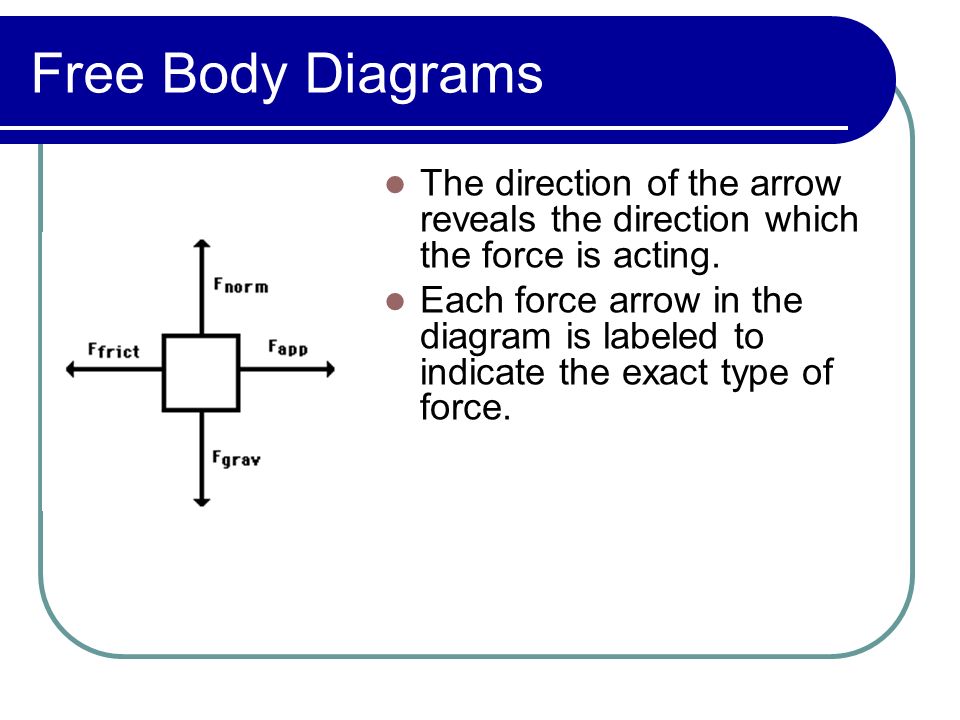 Free Body Diagrams

$F_{norm}$

$F_{frict}$

$F_{app}$

$F_{grav}$

- The direction of the arrow reveals the direction which the force is acting.
- Each force arrow in the diagram is labeled to indicate the exact type of force.